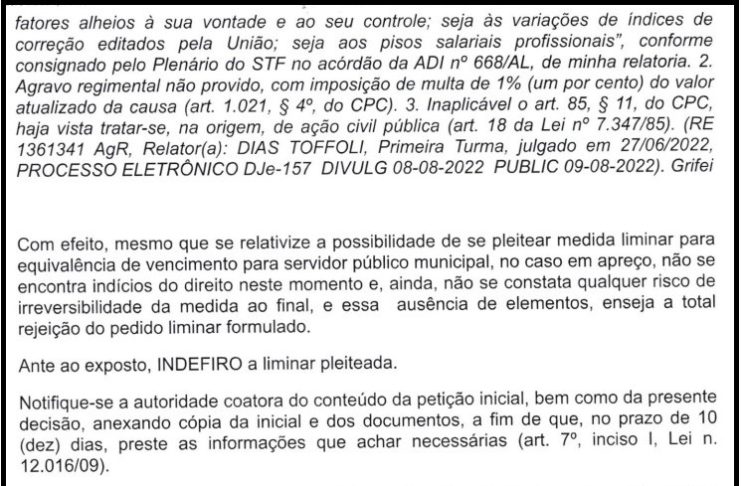 fatores alheios à sua vontade e ao seu controle; seja às variações de índices de correção editados pela União; seja aos pisos salariais profissionais", conforme consignado pelo Plenário do STF no acórdão da ADI nº 668/AL, de minha relatoria. 2. Agravo regimental não provido, com imposição de multa de 1% (um por cento) do valor atualizado da causa (art. 1.021, § 4º, do CPC). 3. Inaplicável o art. 85, § 11, do CPC, haja vista tratar-se, na origem, de ação civil pública (art. 18 da Lei nº 7.347/85). (RE 1361341 AgR, Relator(a): DIAS TOFFOLI, Primeira Turma, julgado em 27/06/2022, PROCESSO ELETRÔNICO DJe-157 DIVULG 08-08-2022 PUBLIC 09-08-2022). Grifei

Com efeito, mesmo que se relativize a possibilidade de se pleitear medida liminar para equivalência de vencimento para servidor público municipal, no caso em apreço, não se encontra indícios do direito neste momento e, ainda, não se constata qualquer risco de irreversibilidade da medida ao final, e essa ausência de elementos, enseja a total rejeição do pedido liminar formulado.

Ante ao exposto, INDEFIRO a liminar pleiteada.

Notifique-se a autoridade coatora do conteúdo da petição inicial, bem como da presente decisão, anexando cópia da inicial e dos documentos, a fim de que, no prazo de 10 (dez) dias, preste as informações que achar necessárias (art. 7º, inciso I, Lei n. 12.016/09).